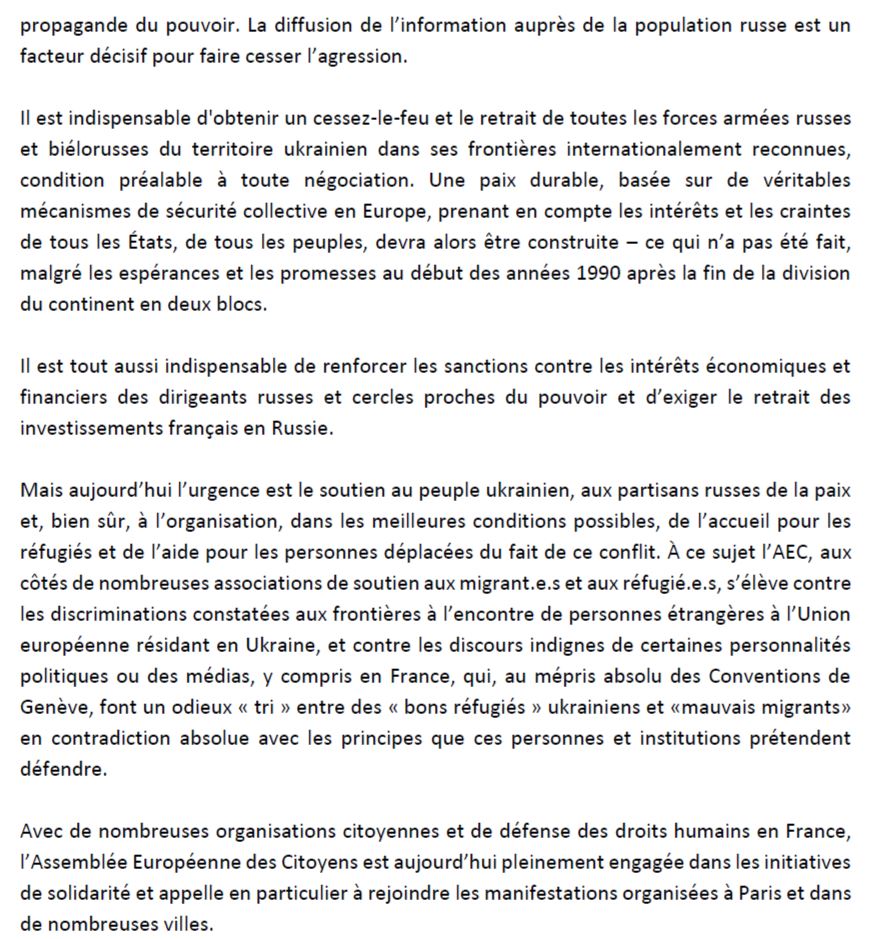 propagande du pouvoir. La diffusion de l'information auprès de la population russe est un facteur décisif pour faire cesser l'agression.

Il est indispensable d'obtenir un cessez-le-feu et le retrait de toutes les forces armées russes et biélorusses du territoire ukrainien dans ses frontières internationalement reconnues, condition préalable à toute négociation. Une paix durable, basée sur de véritables mécanismes de sécurité collective en Europe, prenant en compte les intérêts et les craintes de tous les États, de tous les peuples, devra alors être construite – ce qui n'a pas été fait, malgré les espérances et les promesses au début des années 1990 après la fin de la division du continent en deux blocs.

Il est tout aussi indispensable de renforcer les sanctions contre les intérêts économiques et financiers des dirigeants russes et cercles proches du pouvoir et d'exiger le retrait des investissements français en Russie.

Mais aujourd'hui l'urgence est le soutien au peuple ukrainien, aux partisans russes de la paix et, bien sûr, à l'organisation, dans les meilleures conditions possibles, de l'accueil pour les réfugiés et de l'aide pour les personnes déplacées du fait de ce conflit. À ce sujet l'AEC, aux côtés de nombreuses associations de soutien aux migrant.e.s et aux réfugié.e.s, s'élève contre les discriminations constatées aux frontières à l'encontre de personnes étrangères à l'Union européenne résidant en Ukraine, et contre les discours indignes de certaines personnalités politiques ou des médias, y compris en France, qui, au mépris absolu des Conventions de Genève, font un odieux « tri » entre des « bons réfugiés » ukrainiens et «mauvais migrants» en contradiction absolue avec les principes que ces personnes et institutions prétendent défendre.

Avec de nombreuses organisations citoyennes et de défense des droits humains en France, l'Assemblée Européenne des Citoyens est aujourd'hui pleinement engagée dans les initiatives de solidarité et appelle en particulier à rejoindre les manifestations organisées à Paris et dans de nombreuses villes.